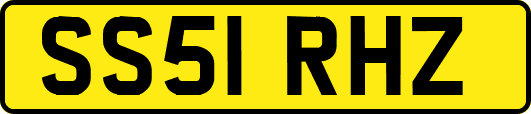 SS51 RHZ